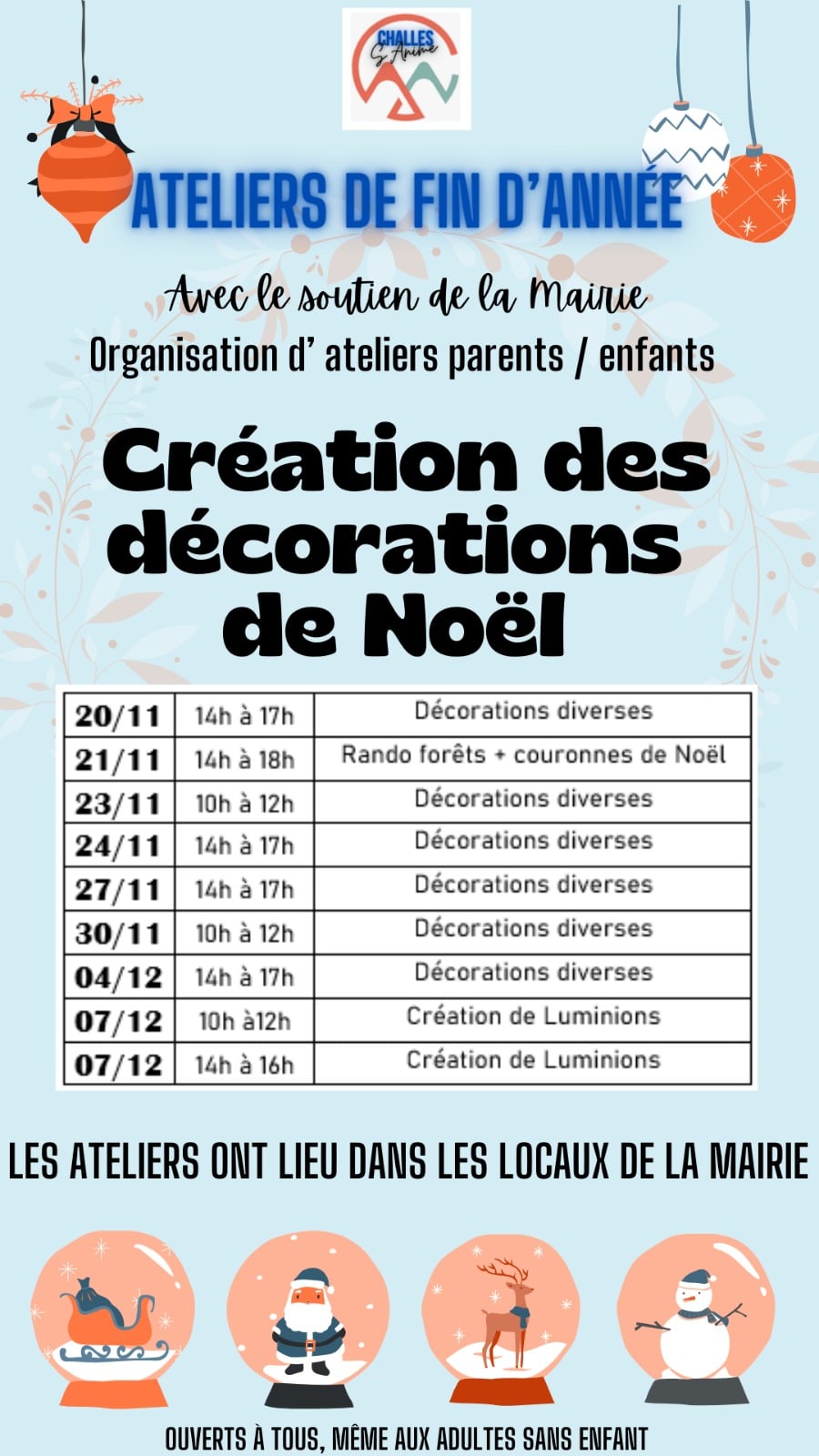 CHALLES S'Anime

ATELIERS DE FIN D'ANNÉE

Avec le soutien de la Mairie
Organisation d' ateliers parents / enfants

Création des décorations de Noël

| 20/11 | 14h à 17h | Décorations diverses |
|---|---|---|
| 21/11 | 14h à 18h | Rando forêts + couronnes de Noël |
| 23/11 | 10h à 12h | Décorations diverses |
| 24/11 | 14h à 17h | Décorations diverses |
| 27/11 | 14h à 17h | Décorations diverses |
| 30/11 | 10h à 12h | Décorations diverses |
| 04/12 | 14h à 17h | Décorations diverses |
| 07/12 | 10h à12h | Création de Luminions |
| 07/12 | 14h à 16h | Création de Luminions |

LES ATELIERS ONT LIEU DANS LES LOCAUX DE LA MAIRIE

OUVERTS À TOUS, MÊME AUX ADULTES SANS ENFANT